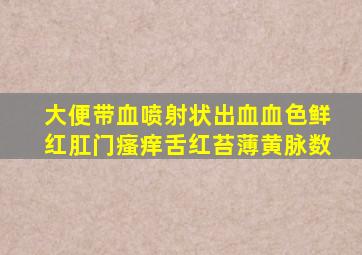 大便带血喷射状出血血色鲜红肛门瘙痒舌红苔薄黄脉数